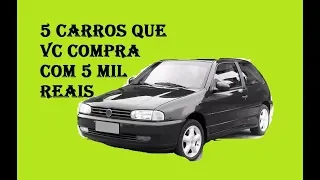 5 CARROS QUE VC COMPRA COM 5 MIL REAIS